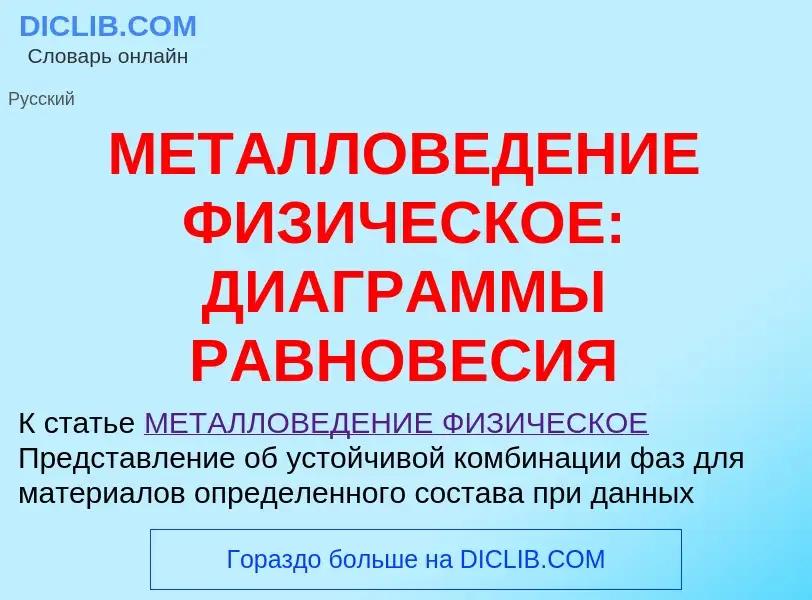 DICLIB.COM
Словарь онлайн

Русский

МЕТАЛЛОВЕДЕНИЕ ФИЗИЧЕСКОЕ: ДИАГРАММЫ РАВНОВЕСИЯ

К статье МЕТАЛЛОВЕДЕНИЕ ФИЗИЧЕСКОЕ
Представление об устойчивой комбинации фаз для материалов определенного состава при данных

Гораздо больше на DICLIB.COM